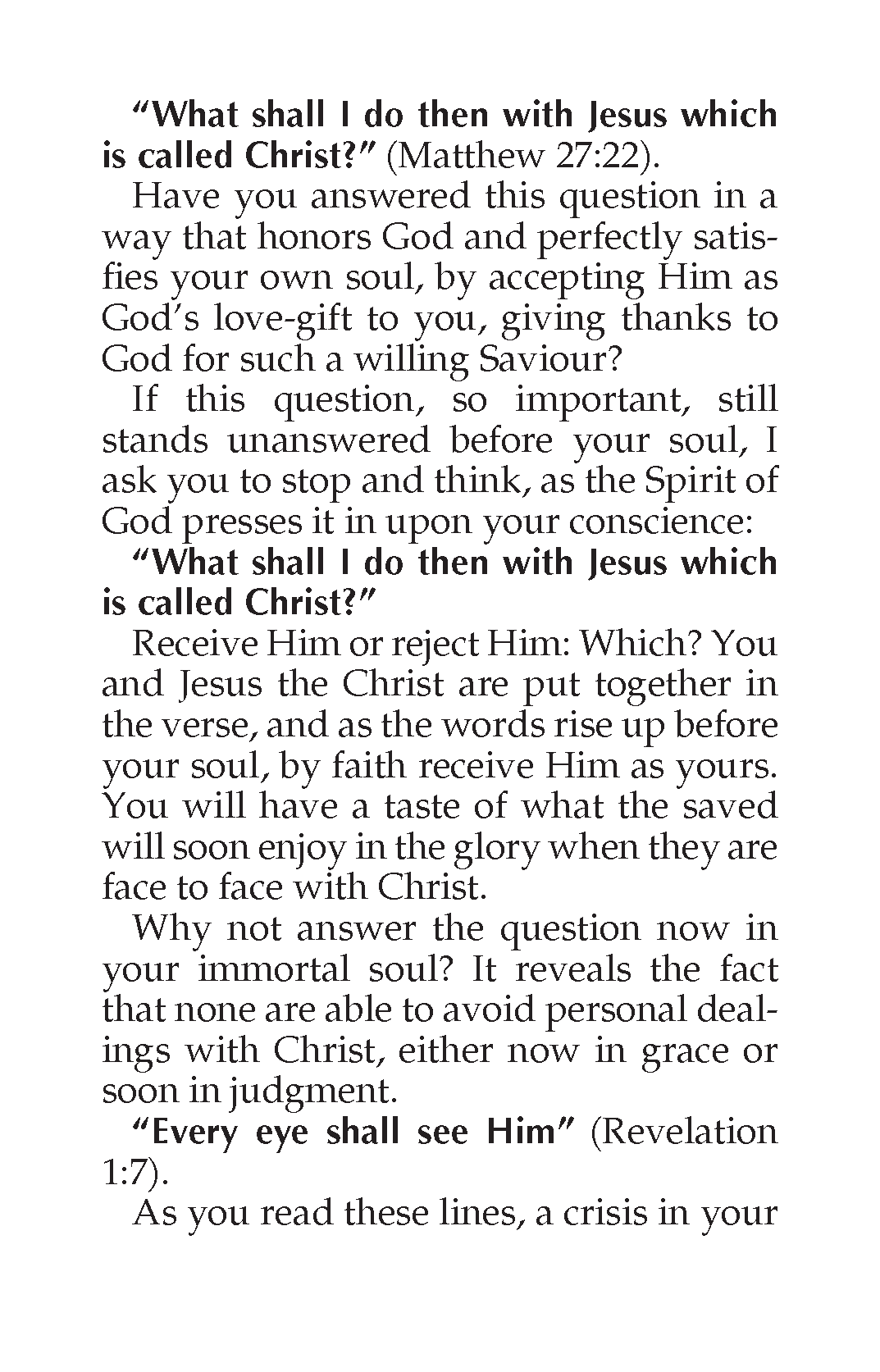 "What shall I do then with Jesus which is called Christ?" (Matthew 27:22).

Have you answered this question in a way that honors God and perfectly satisfies your own soul, by accepting Him as God's love-gift to you, giving thanks to God for such a willing Saviour?

If this question, so important, still stands unanswered before your soul, I ask you to stop and think, as the Spirit of God presses it in upon your conscience:

"What shall I do then with Jesus which is called Christ?"

Receive Him or reject Him: Which? You and Jesus the Christ are put together in the verse, and as the words rise up before your soul, by faith receive Him as yours. You will have a taste of what the saved will soon enjoy in the glory when they are face to face with Christ.

Why not answer the question now in your immortal soul? It reveals the fact that none are able to avoid personal dealings with Christ, either now in grace or soon in judgment.

"Every eye shall see Him" (Revelation 1:7).

As you read these lines, a crisis in your